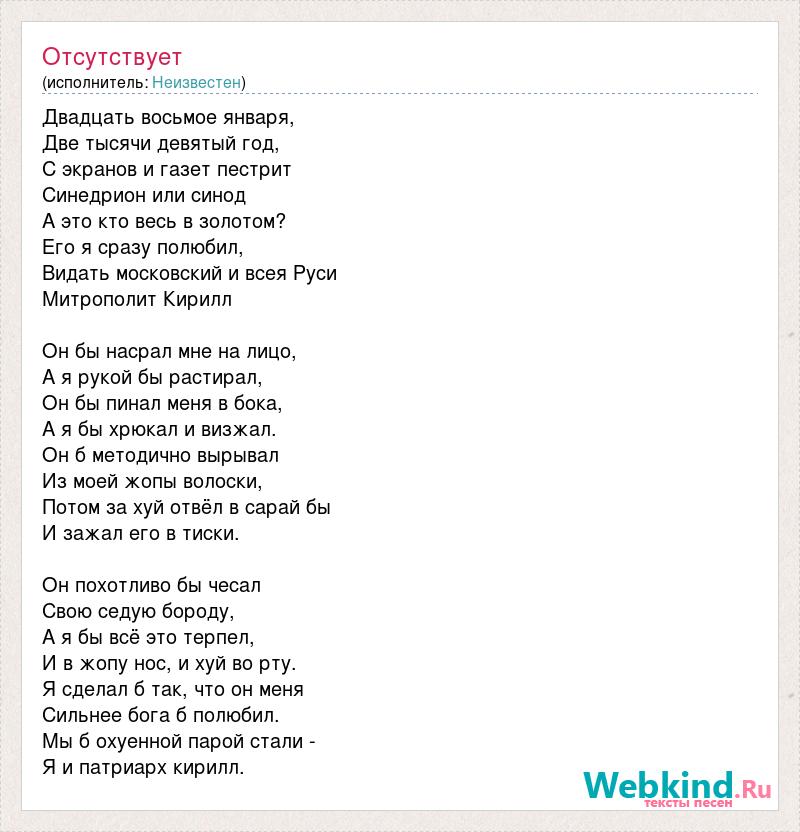 Отсутствует
(исполнитель: Неизвестен)

Двадцать восьмое января,
Две тысячи девятый год,
С экранов и газет пестрит
Синедрион или синод
А это кто весь в золотом?
Его я сразу полюбил,
Видать московский и всея Руси
Митрополит Кирилл

Он бы насрал мне на лицо,
А я рукой бы растирал,
Он бы пинал меня в бока,
А я бы хрюкал и визжал.
Он б методично вырывал
Из моей жопы волоски,
Потом за хуй отвёл в сарай бы
И зажал его в тиски.

Он похотливо бы чесал
Свою седую бороду,
А я бы всё это терпел,
И в жопу нос, и хуй во рту.
Я сделал б так, что он меня
Сильнее бога б полюбил.
Мы б охуенной парой стали -
Я и патриарх кирилл.

Webkind.Ru
тексты песен